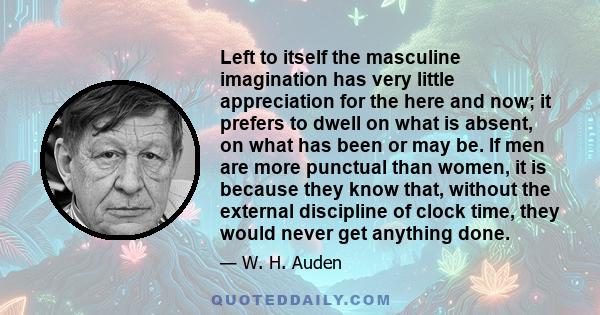 Left to itself the masculine imagination has very little appreciation for the here and now; it prefers to dwell on what is absent, on what has been or may be. If men are more punctual than women, it is because they know that, without the external discipline of clock time, they would never get anything done.

— W. H. Auden

QUOTEDDAILY.COM